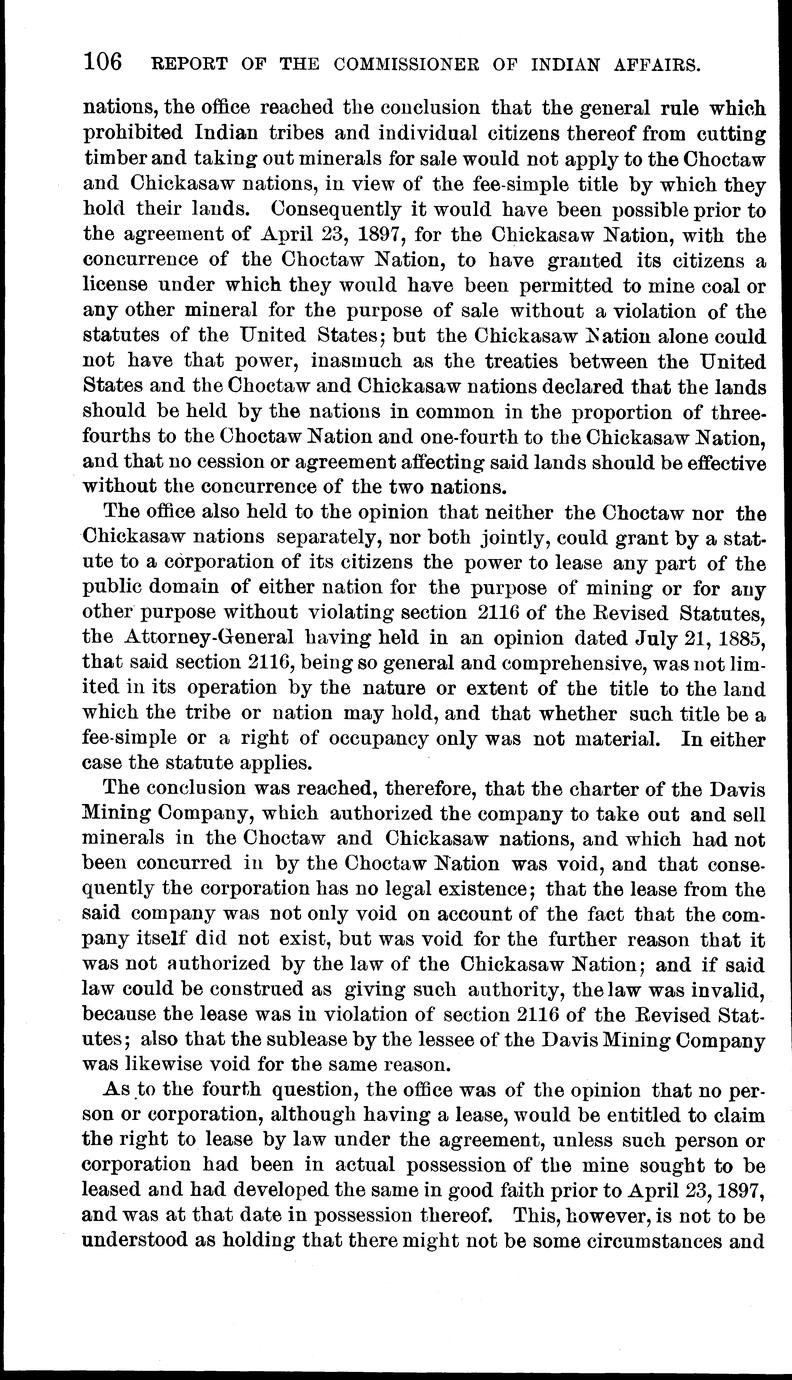 106 REPORT OF THE COMMISSIONER OF INDIAN AFFAIRS.

nations, the office reached the conclusion that the general rule which prohibited Indian tribes and individual citizens thereof from cutting timber and taking out minerals for sale would not apply to the Choctaw and Chickasaw nations, in view of the fee-simple title by which they hold their lands. Consequently it would have been possible prior to the agreement of April 23, 1897, for the Chickasaw Nation, with the concurrence of the Choctaw Nation, to have granted its citizens a license under which they would have been permitted to mine coal or any other mineral for the purpose of sale without a violation of the statutes of the United States; but the Chickasaw Nation alone could not have that power, inasmuch as the treaties between the United States and the Choctaw and Chickasaw nations declared that the lands should be held by the nations in common in the proportion of three-fourths to the Choctaw Nation and one-fourth to the Chickasaw Nation, and that no cession or agreement affecting said lands should be effective without the concurrence of the two nations.

The office also held to the opinion that neither the Choctaw nor the Chickasaw nations separately, nor both jointly, could grant by a statute to a corporation of its citizens the power to lease any part of the public domain of either nation for the purpose of mining or for any other purpose without violating section 2116 of the Revised Statutes, the Attorney-General having held in an opinion dated July 21, 1885, that said section 2116, being so general and comprehensive, was not limited in its operation by the nature or extent of the title to the land which the tribe or nation may hold, and that whether such title be a fee-simple or a right of occupancy only was not material. In either case the statute applies.

The conclusion was reached, therefore, that the charter of the Davis Mining Company, which authorized the company to take out and sell minerals in the Choctaw and Chickasaw nations, and which had not been concurred in by the Choctaw Nation was void, and that consequently the corporation has no legal existence; that the lease from the said company was not only void on account of the fact that the company itself did not exist, but was void for the further reason that it was not authorized by the law of the Chickasaw Nation; and if said law could be construed as giving such authority, the law was invalid, because the lease was in violation of section 2116 of the Revised Statutes; also that the sublease by the lessee of the Davis Mining Company was likewise void for the same reason.

As to the fourth question, the office was of the opinion that no person or corporation, although having a lease, would be entitled to claim the right to lease by law under the agreement, unless such person or corporation had been in actual possession of the mine sought to be leased and had developed the same in good faith prior to April 23, 1897, and was at that date in possession thereof. This, however, is not to be understood as holding that there might not be some circumstances and